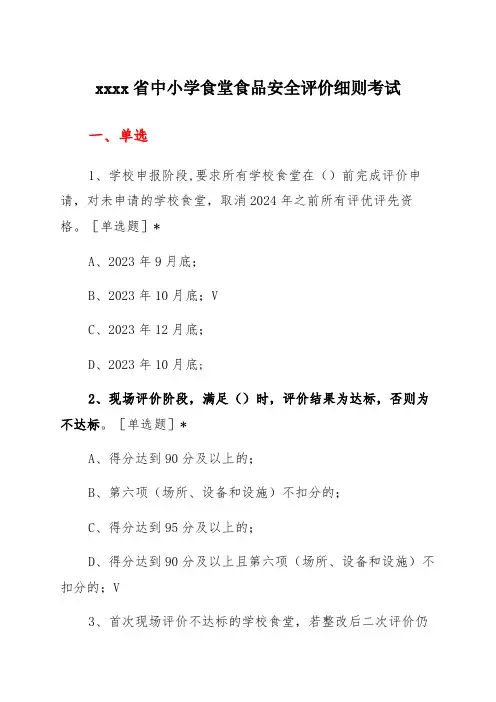 xxxx 省中小学食堂食品安全评价细则考试

一、单选

1、学校申报阶段,要求所有学校食堂在（）前完成评价申请，对未申请的学校食堂，取消 2024 年之前所有评优评先资格。［单选题］*

A、2023 年 9 月底;

B、2023 年 10 月底；V

C、2023 年 12 月底;

D、2023 年 10 月底;

2、现场评价阶段，满足（）时，评价结果为达标，否则为不达标。［单选题］*

A、得分达到 90 分及以上的;

B、第六项（场所、设备和设施）不扣分的;

C、得分达到 95 分及以上的;

D、得分达到 90 分及以上且第六项（场所、设备和设施）不扣分的；V

3、首次现场评价不达标的学校食堂，若整改后二次评价仍